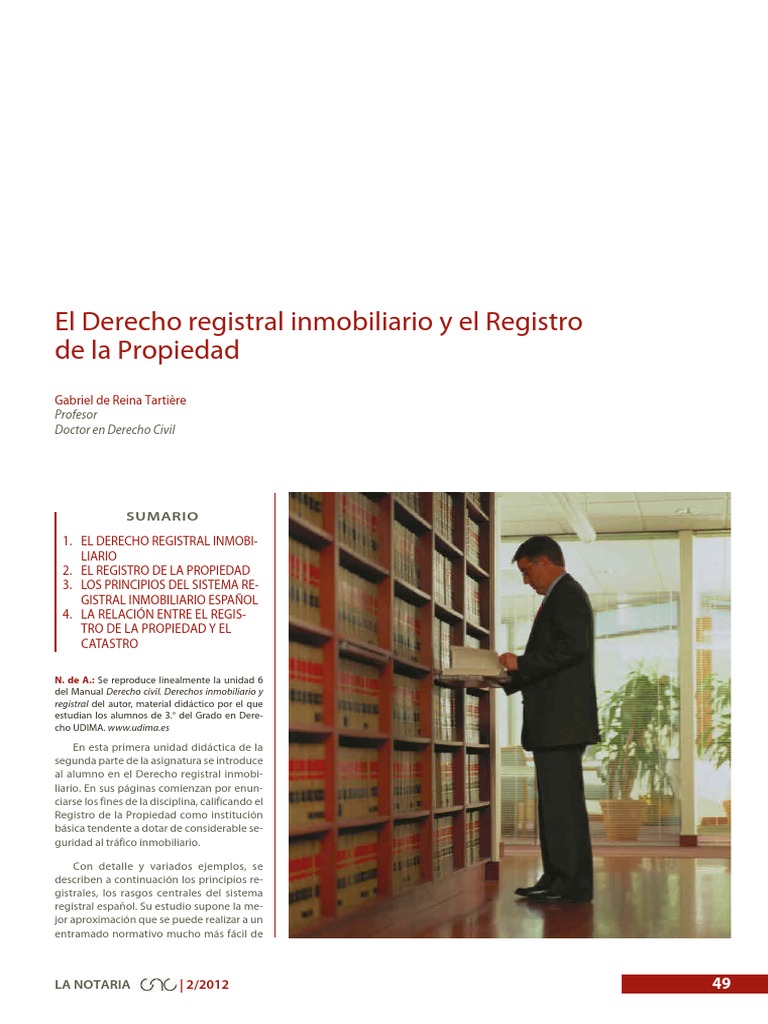 El Derecho registral inmobiliario y el Registro de la Propiedad

Gabriel de Reina Tartière
Profesor
Doctor en Derecho Civil

SUMARIO

1. EL DERECHO REGISTRAL INMOBILIARIO
2. EL REGISTRO DE LA PROPIEDAD
3. LOS PRINCIPIOS DEL SISTEMA REGISTRAL INMOBILIARIO ESPAÑOL
4. LA RELACIÓN ENTRE EL REGISTRO DE LA PROPIEDAD Y EL CATASTRO

N. de A.: Se reproduce linealmente la unidad 6 del Manual Derecho civil. Derechos inmobiliario y registral del autor, material didáctico por el que estudian los alumnos de 3.º del Grado en Derecho UDIMA. www.udima.es

En esta primera unidad didáctica de la segunda parte de la asignatura se introduce al alumno en el Derecho registral inmobiliario. En sus páginas comienzan por enunciarse los fines de la disciplina, calificando el Registro de la Propiedad como institución básica tendente a dotar de considerable seguridad al tráfico inmobiliario.

Con detalle y variados ejemplos, se describen a continuación los principios registrales, los rasgos centrales del sistema registral español. Su estudio supone la mejor aproximación que se puede realizar a un entramado normativo mucho más fácil de

LA NOTARIA | 2/2012

49